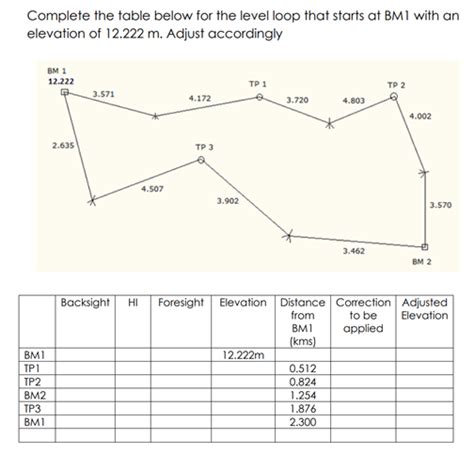 Complete the table below for the level loop that starts at BM1 with an elevation of 12.222 m. Adjust accordingly

BM 1
12.222
3.571
4.172
TP 1
3.720
4.803
TP 2
4.002
2.635
TP 3
4.507
3.902
3.570
3.462
BM 2

| | Backsight | HI | Foresight | Elevation | Distance from BM1 (kms) | Correction to be applied | Adjusted Elevation |
|---|---|---|---|---|---|---|---|
| BM1 | | | | 12.222m | | | |
| TP1 | | | | | 0.512 | | |
| TP2 | | | | | 0.824 | | |
| BM2 | | | | | 1.254 | | |
| TP3 | | | | | 1.876 | | |
| BM1 | | | | | 2.300 | | |
| | | | | | | | |